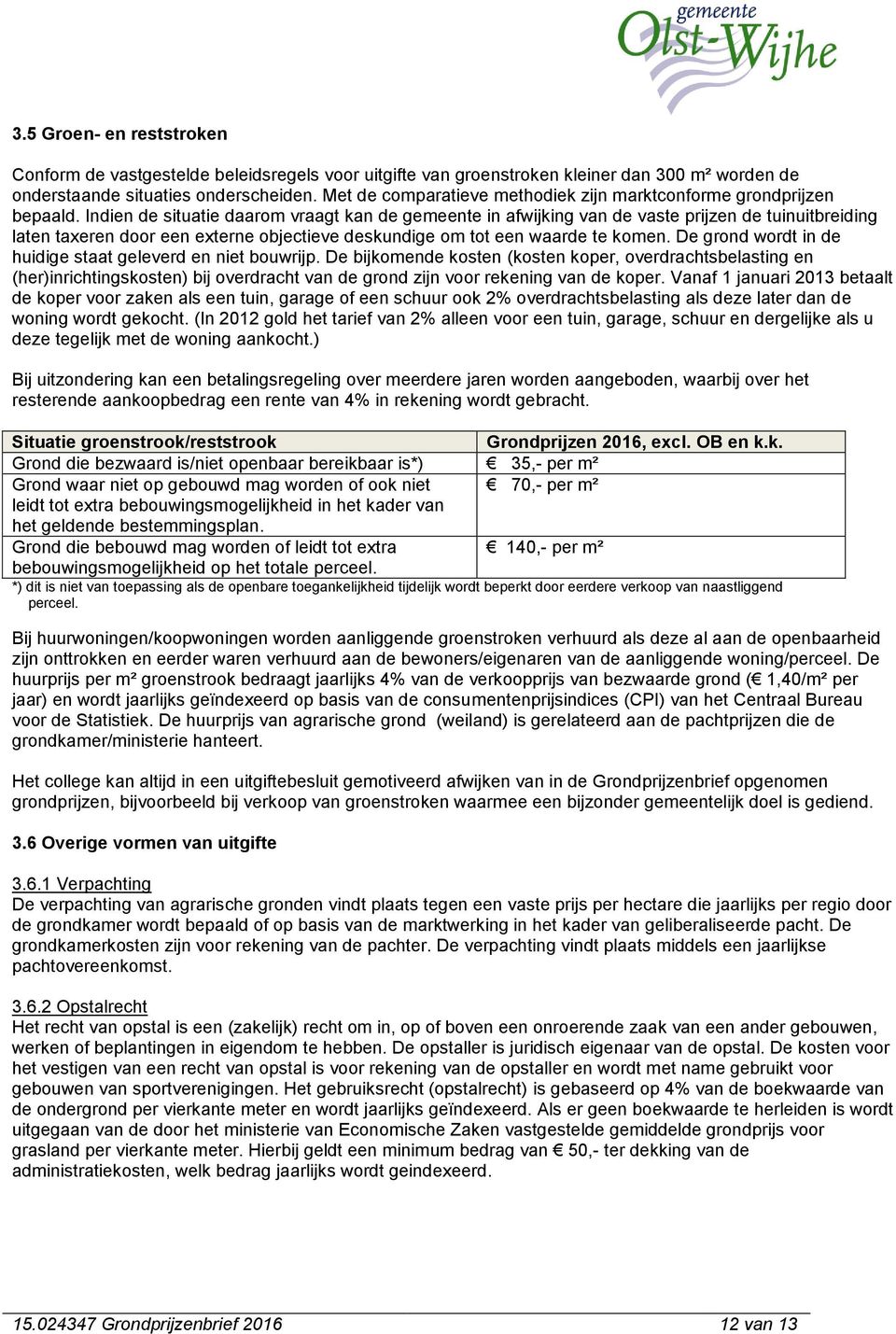 gemeente
Olst-Wijhe

3.5 Groen- en reststroken

Conform de vastgestelde beleidsregels voor uitgifte van groenstroken kleiner dan 300 m² worden de onderstaande situaties onderscheiden. Met de comparatieve methodiek zijn marktconforme grondprijzen bepaald. Indien de situatie daarom vraagt kan de gemeente in afwijking van de vaste prijzen de tuinuitbreiding laten taxeren door een externe objectieve deskundige om tot een waarde te komen. De grond wordt in de huidige staat geleverd en niet bouwrijp. De bijkomende kosten (kosten koper, overdrachtsbelasting en (her)inrichtingskosten) bij overdracht van de grond zijn voor rekening van de koper. Vanaf 1 januari 2013 betaalt de koper voor zaken als een tuin, garage of een schuur ook 2% overdrachtsbelasting als deze later dan de woning wordt gekocht. (In 2012 gold het tarief van 2% alleen voor een tuin, garage, schuur en dergelijke als u deze tegelijk met de woning aankocht.)

Bij uitzondering kan een betalingsregeling over meerdere jaren worden aangeboden, waarbij over het resterende aankoopbedrag een rente van 4% in rekening wordt gebracht.

| Situatie groenstrook/reststrook | Grondprijzen 2016, excl. OB en k.k. |
|---|---|
| Grond die bezwaard is/niet openbaar bereikbaar is*) | € 35,- per m² |
| Grond waar niet op gebouwd mag worden of ook niet leidt tot extra bebouwingsmogelijkheid in het kader van het geldende bestemmingsplan. | € 70,- per m² |
| Grond die bebouwd mag worden of leidt tot extra bebouwingsmogelijkheid op het totale perceel. | € 140,- per m² |

*) dit is niet van toepassing als de openbare toegankelijkheid tijdelijk wordt beperkt door eerdere verkoop van naastliggend perceel.

Bij huurwoningen/koopwoningen worden aanliggende groenstroken verhuurd als deze al aan de openbaarheid zijn onttrokken en eerder waren verhuurd aan de bewoners/eigenaren van de aanliggende woning/perceel. De huurprijs per m² groenstrook bedraagt jaarlijks 4% van de verkoopprijs van bezwaarde grond (€ 1,40/m² per jaar) en wordt jaarlijks geïndexeerd op basis van de consumentenprijsindices (CPI) van het Centraal Bureau voor de Statistiek. De huurprijs van agrarische grond (weiland) is gerelateerd aan de pachtprijzen die de grondkamer/ministerie hanteert.

Het college kan altijd in een uitgiftebesluit gemotiveerd afwijken van in de Grondprijzenbrief opgenomen grondprijzen, bijvoorbeeld bij verkoop van groenstroken waarmee een bijzonder gemeentelijk doel is gediend.

3.6 Overige vormen van uitgifte

3.6.1 Verpachting
De verpachting van agrarische gronden vindt plaats tegen een vaste prijs per hectare die jaarlijks per regio door de grondkamer wordt bepaald of op basis van de marktwerking in het kader van geliberaliseerde pacht. De grondkamerkosten zijn voor rekening van de pachter. De verpachting vindt plaats middels een jaarlijkse pachtovereenkomst.

3.6.2 Opstalrecht
Het recht van opstal is een (zakelijk) recht om in, op of boven een onroerende zaak van een ander gebouwen, werken of beplantingen in eigendom te hebben. De opstaller is juridisch eigenaar van de opstal. De kosten voor het vestigen van een recht van opstal is voor rekening van de opstaller en wordt met name gebruikt voor gebouwen van sportverenigingen. Het gebruiksrecht (opstalrecht) is gebaseerd op 4% van de boekwaarde van de ondergrond per vierkante meter en wordt jaarlijks geïndexeerd. Als er geen boekwaarde te herleiden is wordt uitgegaan van de door het ministerie van Economische Zaken vastgestelde gemiddelde grondprijs voor grasland per vierkante meter. Hierbij geldt een minimum bedrag van € 50,- ter dekking van de administratiekosten, welk bedrag jaarlijks wordt geindexeerd.

15.024347 Grondprijzenbrief 2016 12 van 13